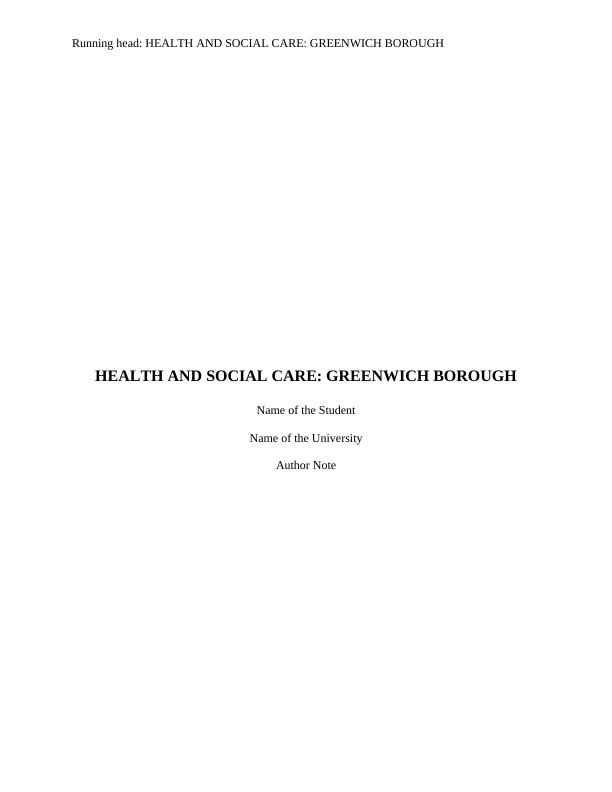 Running head: HEALTH AND SOCIAL CARE: GREENWICH BOROUGH

HEALTH AND SOCIAL CARE: GREENWICH BOROUGH

Name of the Student

Name of the University

Author Note